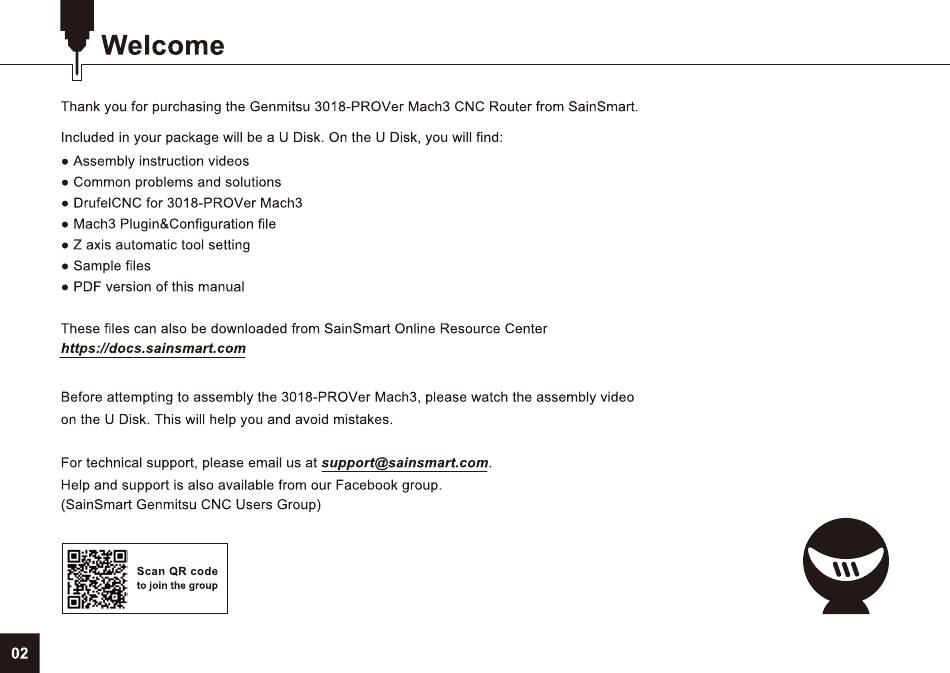 Welcome

Thank you for purchasing the Genmitsu 3018-PROVer Mach3 CNC Router from SainSmart.

Included in your package will be a U Disk. On the U Disk, you will find:
● Assembly instruction videos
● Common problems and solutions
● DrufelCNC for 3018-PROVer Mach3
● Mach3 Plugin&Configuration file
● Z axis automatic tool setting
● Sample files
● PDF version of this manual

These files can also be downloaded from SainSmart Online Resource Center
https://docs.sainsmart.com

Before attempting to assembly the 3018-PROVer Mach3, please watch the assembly video on the U Disk. This will help you and avoid mistakes.

For technical support, please email us at support@sainsmart.com.
Help and support is also available from our Facebook group.
(SainSmart Genmitsu CNC Users Group)

Scan QR code
to join the group

02